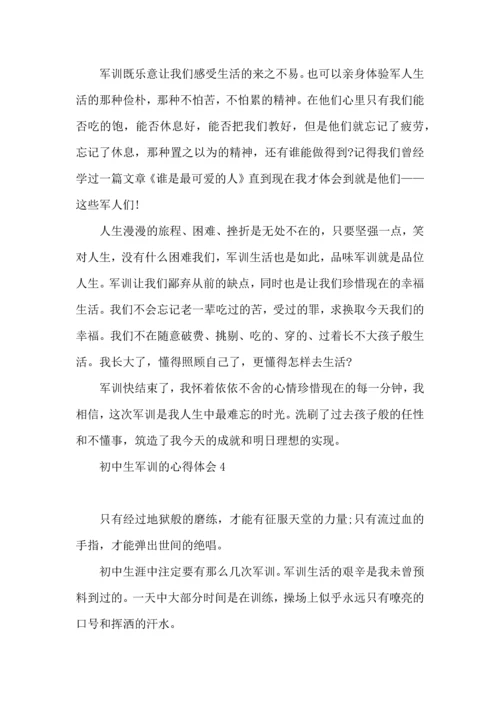 军训既乐意让我们感受生活的来之不易。也可以亲身体验军人生活的那种俭朴，那种不怕苦，不怕累的精神。在他们心里只有我们能否吃的饱，能否休息好，能否把我们教好，但是他们就忘记了疲劳，忘记了休息，那种置之以为的精神，还有谁能做得到?记得我们曾经学过一篇文章《谁是最可爱的人》直到现在我才体会到就是他们——这些军人们!

人生漫漫的旅程、困难、挫折是无处不在的，只要坚强一点，笑对人生，没有什么困难我们，军训生活也是如此，品味军训就是品位人生。军训让我们鄙弃从前的缺点，同时也是让我们珍惜现在的幸福生活。我们不会忘记老一辈吃过的苦，受过的罪，求换取今天我们的幸福。我们不在随意破费、挑剔、吃的、穿的、过着长不大孩子般生活。我长大了，懂得照顾自己了，更懂得怎样去生活?

军训快结束了，我怀着依依不舍的心情珍惜现在的每一分钟，我相信，这次军训是我人生中最难忘的时光。洗刷了过去孩子般的任性和不懂事，筑造了我今天的成就和明日理想的实现。

初中生军训的心得体会 4

只有经过地狱般的磨练，才能有征服天堂的力量;只有流过血的手指，才能弹出世间的绝唱。

初中生涯中注定要有那么几次军训。军训生活的艰辛是我未曾预料到过的。一天中大部分时间是在训练，操场上似乎永远只有嘹亮的口号和挥洒的汗水。